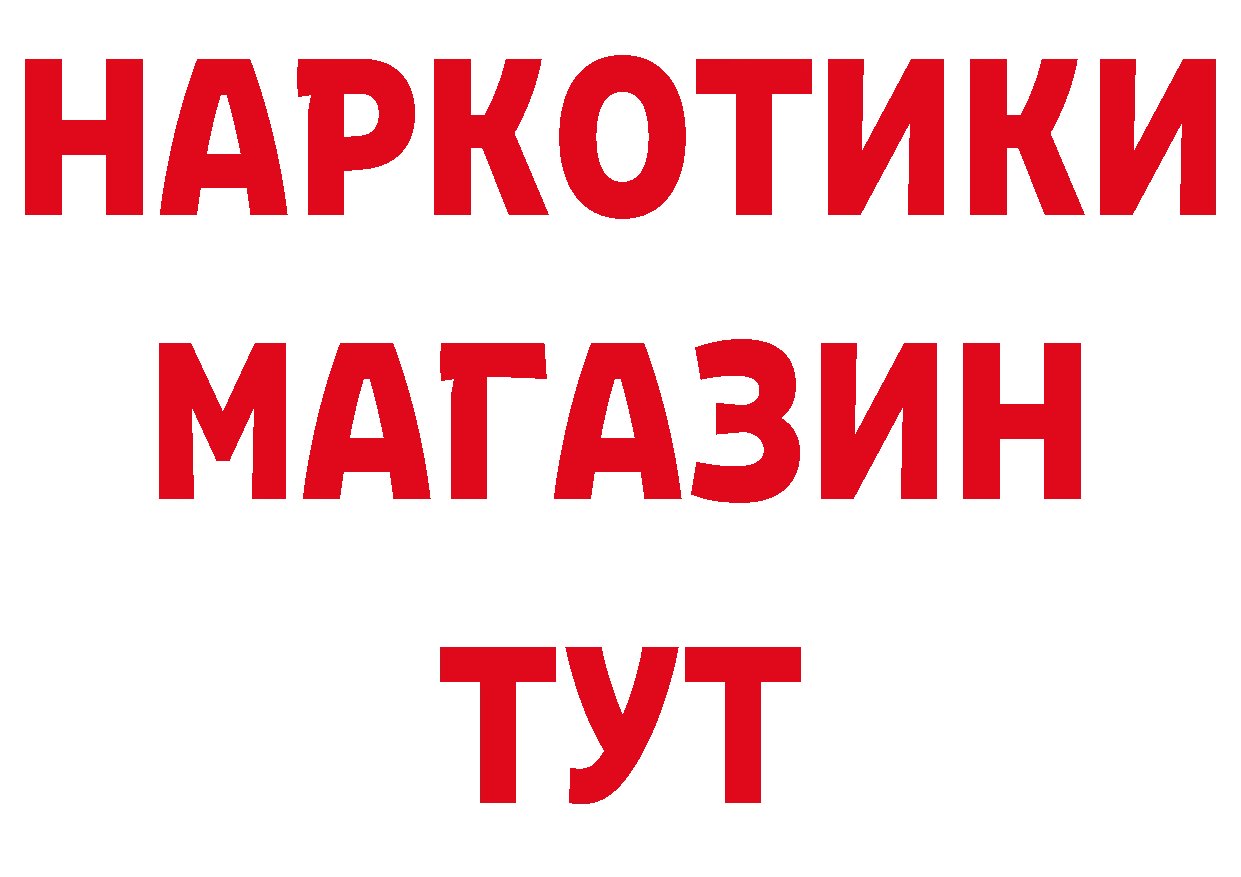 НАРКОТИКИ
МАГАЗИН
ТУТ